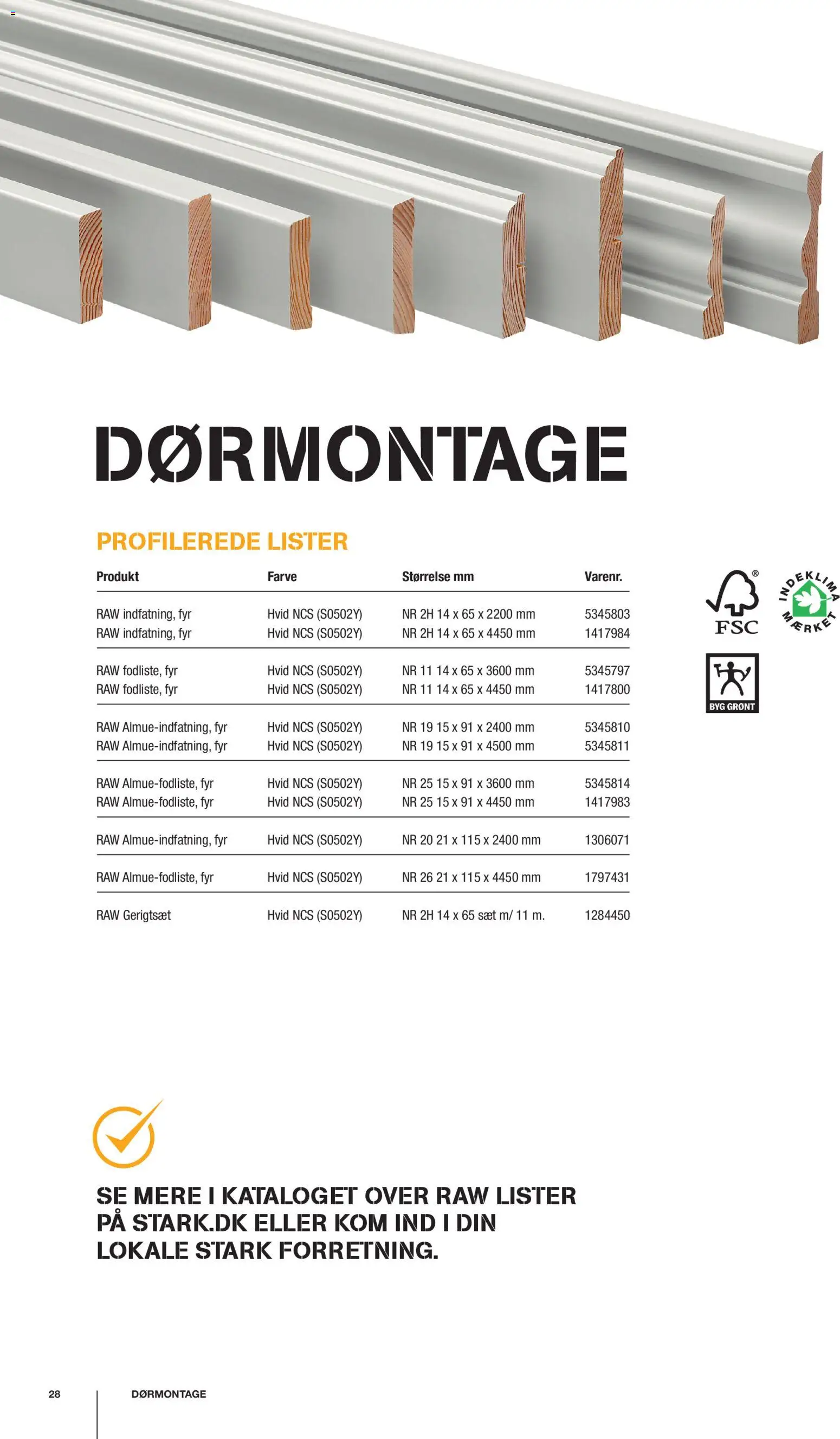 DØRMONTAGE

PROFILEREDE LISTER

| Produkt | Farve | Størrelse mm | Varenr. |
|---|---|---|---|
| RAW indfatning, fyr | Hvid NCS (S0502Y) | NR 2H 14 x 65 x 2200 mm | 5345803 |
| RAW indfatning, fyr | Hvid NCS (S0502Y) | NR 2H 14 x 65 x 4450 mm | 1417984 |
| RAW fodliste, fyr | Hvid NCS (S0502Y) | NR 11 14 x 65 x 3600 mm | 5345797 |
| RAW fodliste, fyr | Hvid NCS (S0502Y) | NR 11 14 x 65 x 4450 mm | 1417800 |
| RAW Almue-indfatning, fyr | Hvid NCS (S0502Y) | NR 19 15 x 91 x 2400 mm | 5345810 |
| RAW Almue-indfatning, fyr | Hvid NCS (S0502Y) | NR 19 15 x 91 x 4500 mm | 5345811 |
| RAW Almue-fodliste, fyr | Hvid NCS (S0502Y) | NR 25 15 x 91 x 3600 mm | 5345814 |
| RAW Almue-fodliste, fyr | Hvid NCS (S0502Y) | NR 25 15 x 91 x 4450 mm | 1417983 |
| RAW Almue-indfatning, fyr | Hvid NCS (S0502Y) | NR 20 21 x 115 x 2400 mm | 1306071 |
| RAW Almue-fodliste, fyr | Hvid NCS (S0502Y) | NR 26 21 x 115 x 4450 mm | 1797431 |
| RAW Gerigtsæt | Hvid NCS (S0502Y) | NR 2H 14 x 65 sæt m/ 11 m. | 1284450 |

FSC

INDEKLIMA MÆRKET

BYG GRØNT

SE MERE I KATALOGET OVER RAW LISTER PÅ STARK.DK ELLER KOM IND I DIN LOKALE STARK FORRETNING.

28 DØRMONTAGE